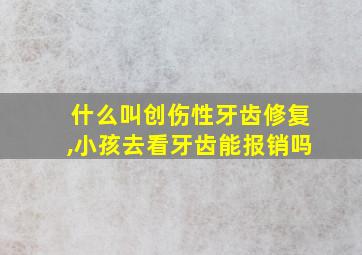 什么叫创伤性牙齿修复,小孩去看牙齿能报销吗